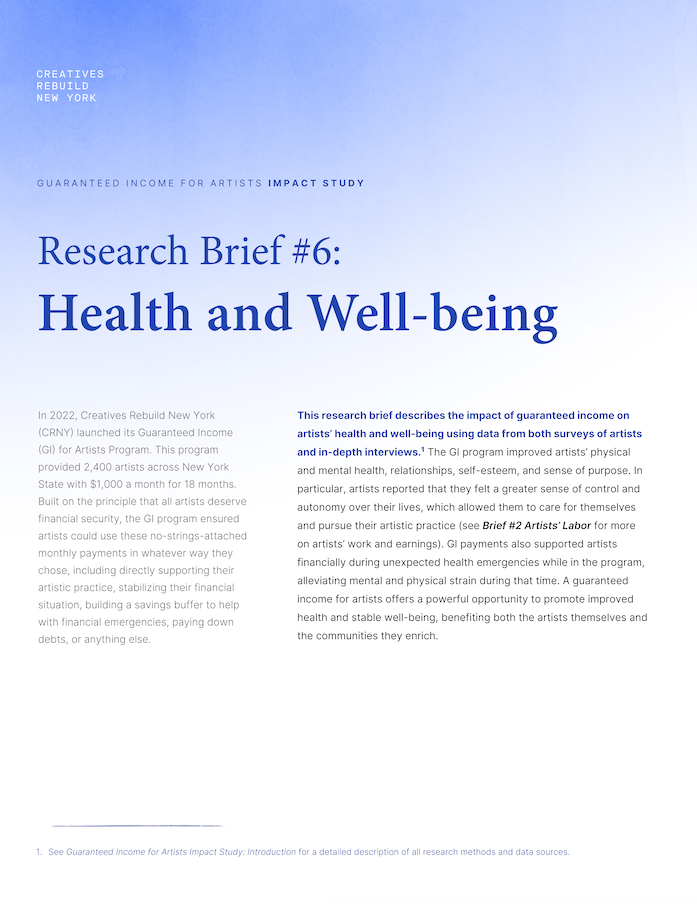 CREATIVES
REBUILD
NEW YORK

GUARANTEED INCOME FOR ARTISTS IMPACT STUDY

Research Brief #6:
Health and Well-being

In 2022, Creatives Rebuild New York (CRNY) launched its Guaranteed Income (GI) for Artists Program. This program provided 2,400 artists across New York State with $1,000 a month for 18 months. Built on the principle that all artists deserve financial security, the GI program ensured artists could use these no-strings-attached monthly payments in whatever way they chose, including directly supporting their artistic practice, stabilizing their financial situation, building a savings buffer to help with financial emergencies, paying down debts, or anything else.

This research brief describes the impact of guaranteed income on artists' health and well-being using data from both surveys of artists and in-depth interviews.$^1$ The GI program improved artists' physical and mental health, relationships, self-esteem, and sense of purpose. In particular, artists reported that they felt a greater sense of control and autonomy over their lives, which allowed them to care for themselves and pursue their artistic practice (see Brief #2 Artists' Labor for more on artists' work and earnings). GI payments also supported artists financially during unexpected health emergencies while in the program, alleviating mental and physical strain during that time. A guaranteed income for artists offers a powerful opportunity to promote improved health and stable well-being, benefiting both the artists themselves and the communities they enrich.

1. See Guaranteed Income for Artists Impact Study: Introduction for a detailed description of all research methods and data sources.